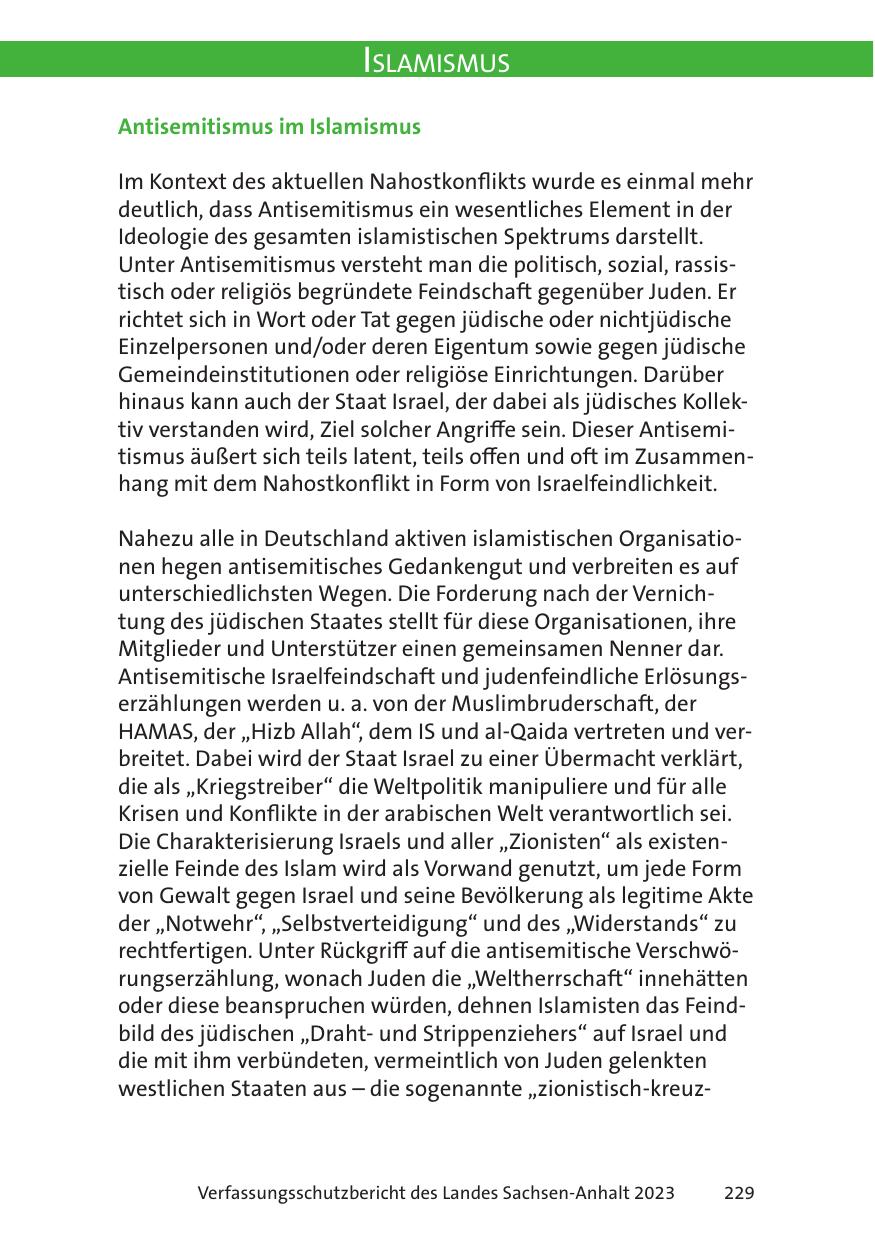 ISLAMISMUS

Antisemitismus im Islamismus

Im Kontext des aktuellen Nahostkonflikts wurde es einmal mehr deutlich, dass Antisemitismus ein wesentliches Element in der Ideologie des gesamten islamistischen Spektrums darstellt. Unter Antisemitismus versteht man die politisch, sozial, rassistisch oder religiös begründete Feindschaft gegenüber Juden. Er richtet sich in Wort oder Tat gegen jüdische oder nichtjüdische Einzelpersonen und/oder deren Eigentum sowie gegen jüdische Gemeindeinstitutionen oder religiöse Einrichtungen. Darüber hinaus kann auch der Staat Israel, der dabei als jüdisches Kollektiv verstanden wird, Ziel solcher Angriffe sein. Dieser Antisemitismus äußert sich teils latent, teils offen und oft im Zusammenhang mit dem Nahostkonflikt in Form von Israelfeindlichkeit.

Nahezu alle in Deutschland aktiven islamistischen Organisationen hegen antisemitisches Gedankengut und verbreiten es auf unterschiedlichsten Wegen. Die Forderung nach der Vernichtung des jüdischen Staates stellt für diese Organisationen, ihre Mitglieder und Unterstützer einen gemeinsamen Nenner dar. Antisemitische Israelfeindschaft und judenfeindliche Erlösungserzählungen werden u. a. von der Muslimbruderschaft, der HAMAS, der „Hizb Allah“, dem IS und al-Qaida vertreten und verbreitet. Dabei wird der Staat Israel zu einer Übermacht verklärt, die als „Kriegstreiber“ die Weltpolitik manipuliere und für alle Krisen und Konflikte in der arabischen Welt verantwortlich sei. Die Charakterisierung Israels und aller „Zionisten“ als existenzielle Feinde des Islam wird als Vorwand genutzt, um jede Form von Gewalt gegen Israel und seine Bevölkerung als legitime Akte der „Notwehr“, „Selbstverteidigung“ und des „Widerstands“ zu rechtfertigen. Unter Rückgriff auf die antisemitische Verschwörungserzählung, wonach Juden die „Weltherrschaft“ innehätten oder diese beanspruchen würden, dehnen Islamisten das Feindbild des jüdischen „Draht- und Strippenziehers“ auf Israel und die mit ihm verbündeten, vermeintlich von Juden gelenkten westlichen Staaten aus – die sogenannte „zionistisch-kreuz-

Verfassungsschutzbericht des Landes Sachsen-Anhalt 2023 229